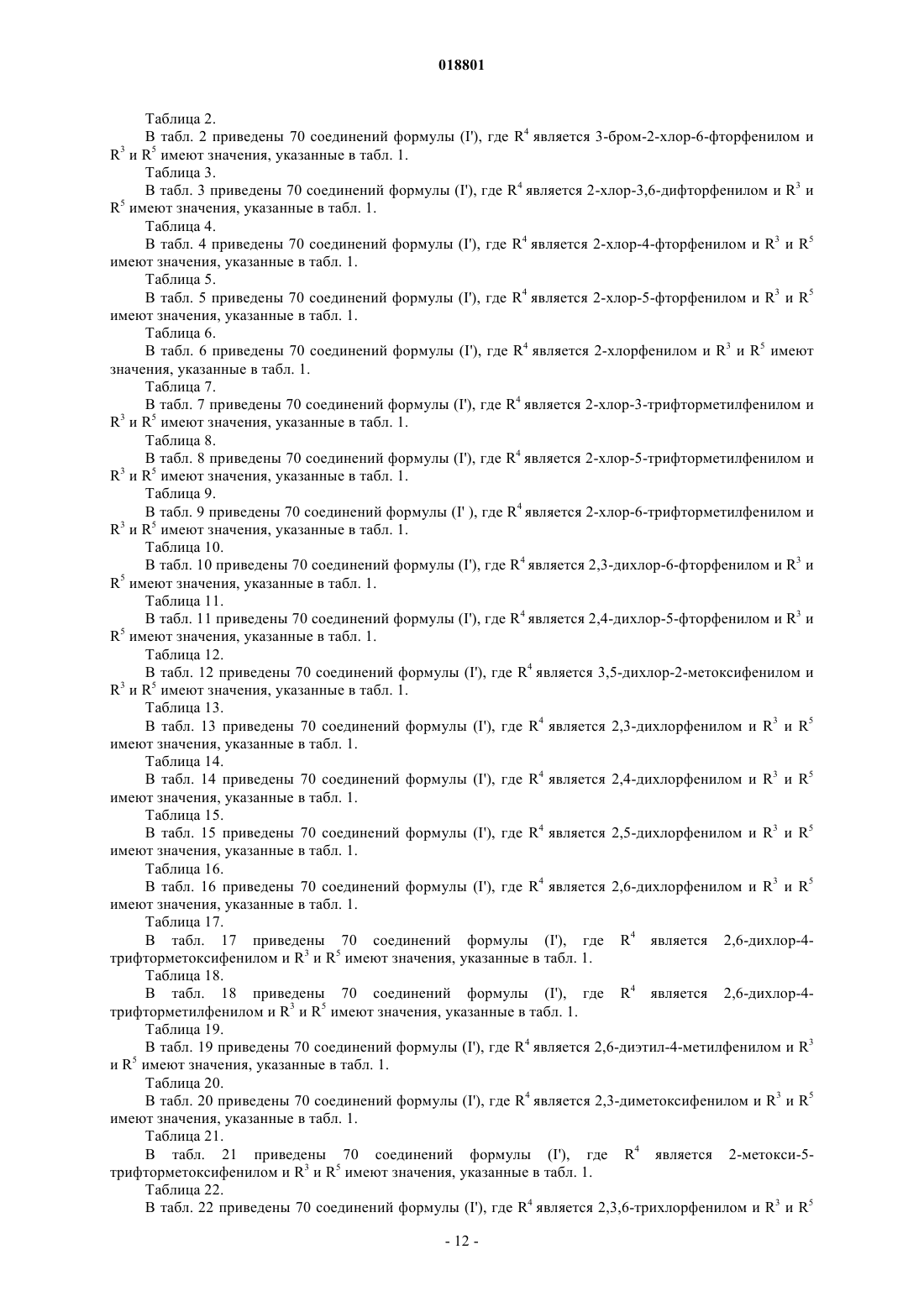 018801

Таблица 2.

В табл. 2 приведены 70 соединений формулы (I'), где $R^4$ является 3-бром-2-хлор-6-фторфенилом и $R^3$ и $R^5$ имеют значения, указанные в табл. 1.

Таблица 3.

В табл. 3 приведены 70 соединений формулы (I'), где $R^4$ является 2-хлор-3,6-дифторфенилом и $R^3$ и $R^5$ имеют значения, указанные в табл. 1.

Таблица 4.

В табл. 4 приведены 70 соединений формулы (I'), где $R^4$ является 2-хлор-4-фторфенилом и $R^3$ и $R^5$ имеют значения, указанные в табл. 1.

Таблица 5.

В табл. 5 приведены 70 соединений формулы (I'), где $R^4$ является 2-хлор-5-фторфенилом и $R^3$ и $R^5$ имеют значения, указанные в табл. 1.

Таблица 6.

В табл. 6 приведены 70 соединений формулы (I'), где $R^4$ является 2-хлорфенилом и $R^3$ и $R^5$ имеют значения, указанные в табл. 1.

Таблица 7.

В табл. 7 приведены 70 соединений формулы (I'), где $R^4$ является 2-хлор-3-трифторметилфенилом и $R^3$ и $R^5$ имеют значения, указанные в табл. 1.

Таблица 8.

В табл. 8 приведены 70 соединений формулы (I'), где $R^4$ является 2-хлор-5-трифторметилфенилом и $R^3$ и $R^5$ имеют значения, указанные в табл. 1.

Таблица 9.

В табл. 9 приведены 70 соединений формулы (I' ), где $R^4$ является 2-хлор-6-трифторметилфенилом и $R^3$ и $R^5$ имеют значения, указанные в табл. 1.

Таблица 10.

В табл. 10 приведены 70 соединений формулы (I'), где $R^4$ является 2,3-дихлор-6-фторфенилом и $R^3$ и $R^5$ имеют значения, указанные в табл. 1.

Таблица 11.

В табл. 11 приведены 70 соединений формулы (I'), где $R^4$ является 2,4-дихлор-5-фторфенилом и $R^3$ и $R^5$ имеют значения, указанные в табл. 1.

Таблица 12.

В табл. 12 приведены 70 соединений формулы (I'), где $R^4$ является 3,5-дихлор-2-метоксифенилом и $R^3$ и $R^5$ имеют значения, указанные в табл. 1.

Таблица 13.

В табл. 13 приведены 70 соединений формулы (I'), где $R^4$ является 2,3-дихлорфенилом и $R^3$ и $R^5$ имеют значения, указанные в табл. 1.

Таблица 14.

В табл. 14 приведены 70 соединений формулы (I'), где $R^4$ является 2,4-дихлорфенилом и $R^3$ и $R^5$ имеют значения, указанные в табл. 1.

Таблица 15.

В табл. 15 приведены 70 соединений формулы (I'), где $R^4$ является 2,5-дихлорфенилом и $R^3$ и $R^5$ имеют значения, указанные в табл. 1.

Таблица 16.

В табл. 16 приведены 70 соединений формулы (I'), где $R^4$ является 2,6-дихлорфенилом и $R^3$ и $R^5$ имеют значения, указанные в табл. 1.

Таблица 17.

В табл. 17 приведены 70 соединений формулы (I'), где $R^4$ является 2,6-дихлор-4-трифторметоксифенилом и $R^3$ и $R^5$ имеют значения, указанные в табл. 1.

Таблица 18.

В табл. 18 приведены 70 соединений формулы (I'), где $R^4$ является 2,6-дихлор-4-трифторметилфенилом и $R^3$ и $R^5$ имеют значения, указанные в табл. 1.

Таблица 19.

В табл. 19 приведены 70 соединений формулы (I'), где $R^4$ является 2,6-диэтил-4-метилфенилом и $R^3$ и $R^5$ имеют значения, указанные в табл. 1.

Таблица 20.

В табл. 20 приведены 70 соединений формулы (I'), где $R^4$ является 2,3-диметоксифенилом и $R^3$ и $R^5$ имеют значения, указанные в табл. 1.

Таблица 21.

В табл. 21 приведены 70 соединений формулы (I'), где $R^4$ является 2-метокси-5-трифторметоксифенилом и $R^3$ и $R^5$ имеют значения, указанные в табл. 1.

Таблица 22.

В табл. 22 приведены 70 соединений формулы (I'), где $R^4$ является 2,3,6-трихлорфенилом и $R^3$ и $R^5$

- 12 -